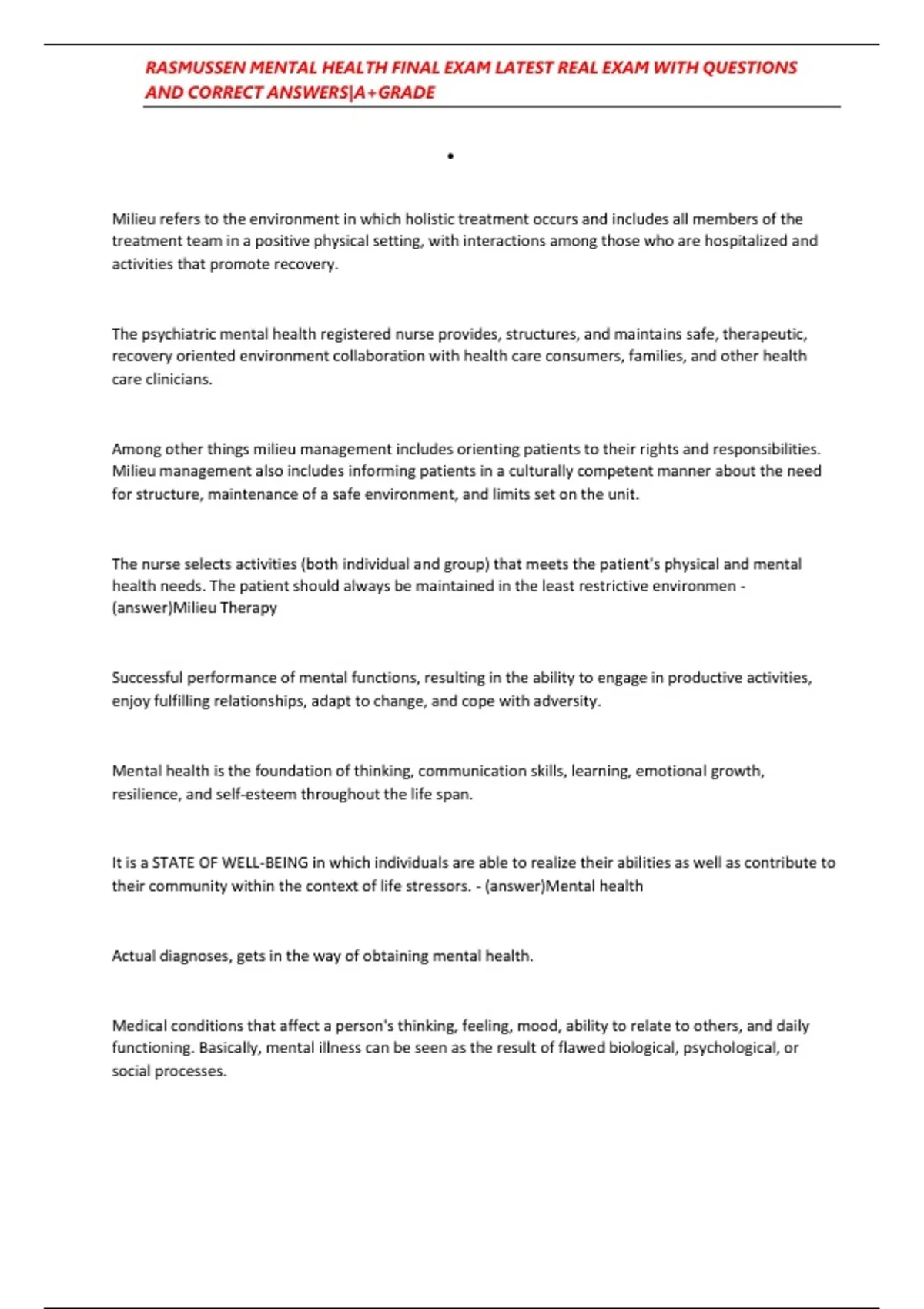 RASMUSSEN MENTAL HEALTH FINAL EXAM LATEST REAL EXAM WITH QUESTIONS AND CORRECT ANSWERS|A+GRADE

•

Milieu refers to the environment in which holistic treatment occurs and includes all members of the treatment team in a positive physical setting, with interactions among those who are hospitalized and activities that promote recovery.

The psychiatric mental health registered nurse provides, structures, and maintains safe, therapeutic, recovery oriented environment collaboration with health care consumers, families, and other health care clinicians.

Among other things milieu management includes orienting patients to their rights and responsibilities. Milieu management also includes informing patients in a culturally competent manner about the need for structure, maintenance of a safe environment, and limits set on the unit.

The nurse selects activities (both individual and group) that meets the patient's physical and mental health needs. The patient should always be maintained in the least restrictive environmen - (answer)Milieu Therapy

Successful performance of mental functions, resulting in the ability to engage in productive activities, enjoy fulfilling relationships, adapt to change, and cope with adversity.

Mental health is the foundation of thinking, communication skills, learning, emotional growth, resilience, and self-esteem throughout the life span.

It is a STATE OF WELL-BEING in which individuals are able to realize their abilities as well as contribute to their community within the context of life stressors. - (answer)Mental health

Actual diagnoses, gets in the way of obtaining mental health.

Medical conditions that affect a person's thinking, feeling, mood, ability to relate to others, and daily functioning. Basically, mental illness can be seen as the result of flawed biological, psychological, or social processes.